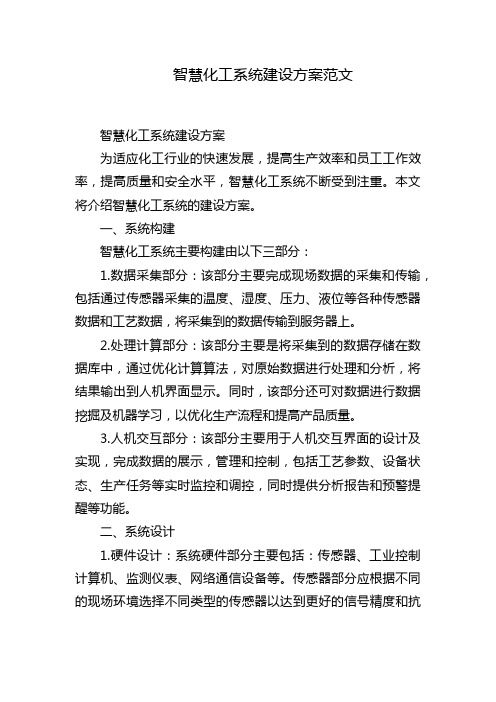 智慧化工系统建设方案范文

智慧化工系统建设方案

为适应化工行业的快速发展，提高生产效率和员工工作效率，提高质量和安全水平，智慧化工系统不断受到注重。本文将介绍智慧化工系统的建设方案。

一、系统构建

智慧化工系统主要构建由以下三部分：

1.数据采集部分：该部分主要完成现场数据的采集和传输，包括通过传感器采集的温度、湿度、压力、液位等各种传感器数据和工艺数据，将采集到的数据传输到服务器上。

2.处理计算部分：该部分主要是将采集到的数据存储在数据库中，通过优化计算算法，对原始数据进行处理和分析，将结果输出到人机界面显示。同时，该部分还可对数据进行数据挖掘及机器学习，以优化生产流程和提高产品质量。

3.人机交互部分：该部分主要用于人机交互界面的设计及实现，完成数据的展示，管理和控制，包括工艺参数、设备状态、生产任务等实时监控和调控，同时提供分析报告和预警提醒等功能。

二、系统设计

1.硬件设计：系统硬件部分主要包括：传感器、工业控制计算机、监测仪表、网络通信设备等。传感器部分应根据不同的现场环境选择不同类型的传感器以达到更好的信号精度和抗